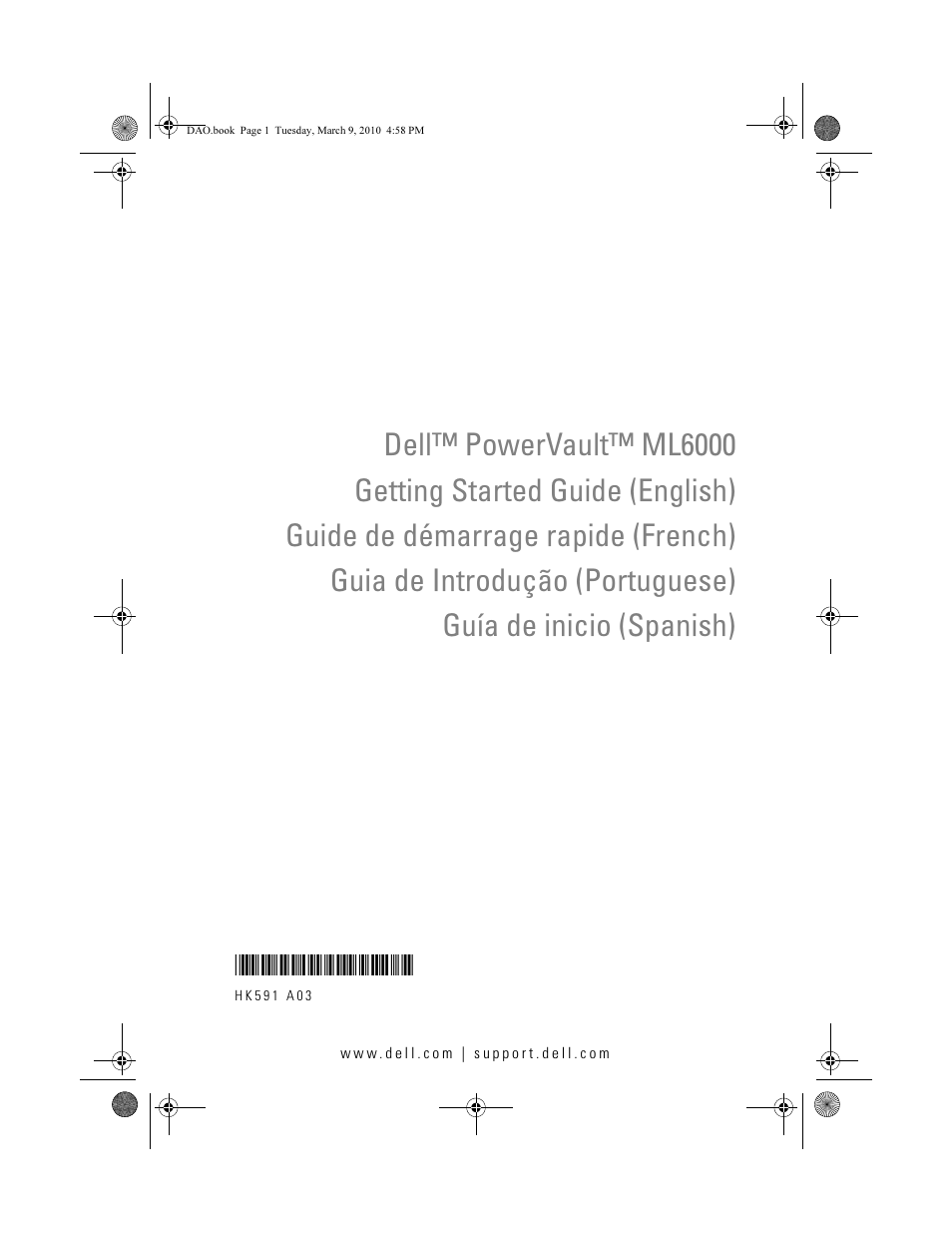 DAO.book Page 1 Tuesday, March 9, 2010 4:58 PM

Dell™ PowerVault™ ML6000
Getting Started Guide (English)
Guide de démarrage rapide (French)
Guia de Introdução (Portuguese)
Guía de inicio (Spanish)

HK591 A03

www.dell.com | support.dell.com